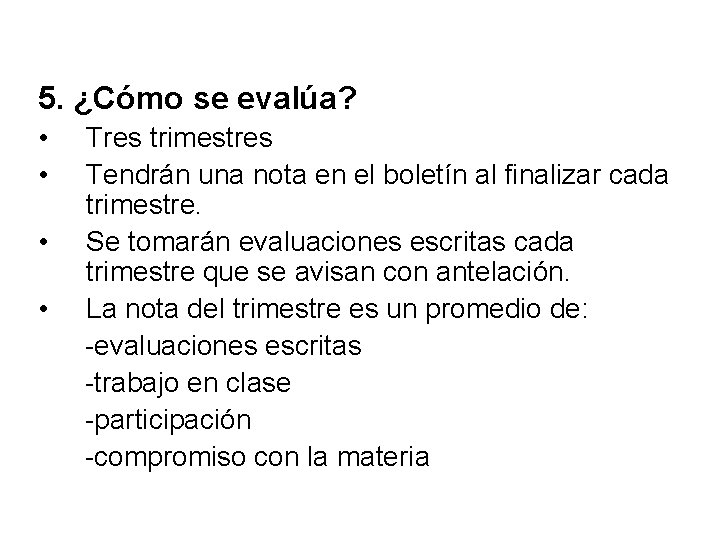 5. ¿Cómo se evalúa?

• Tres trimestres
• Tendrán una nota en el boletín al finalizar cada trimestre.
• Se tomarán evaluaciones escritas cada trimestre que se avisan con antelación.
• La nota del trimestre es un promedio de:
-evaluaciones escritas
-trabajo en clase
-participación
-compromiso con la materia